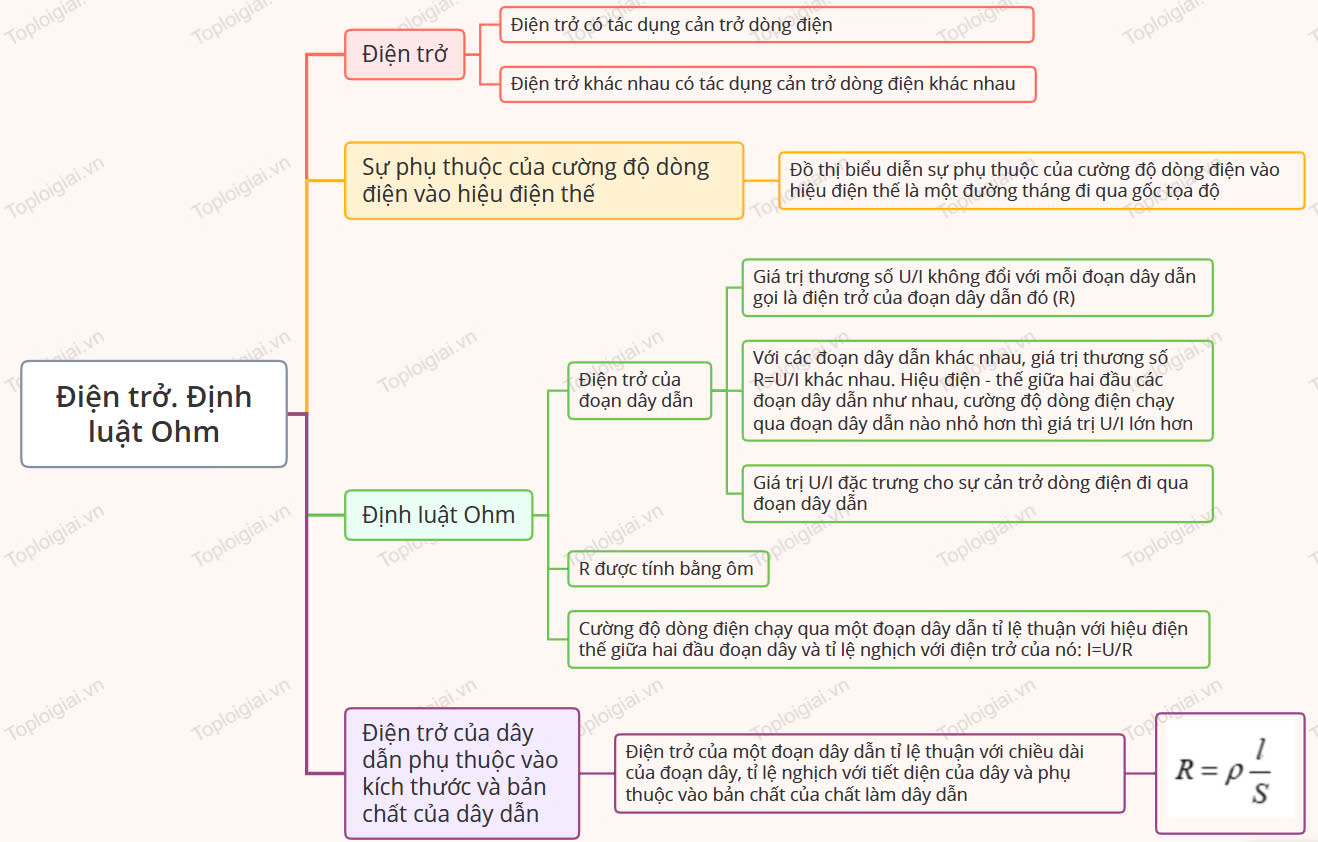 Điện trở. Định luật Ohm

Điện trở

Điện trở có tác dụng cản trở dòng điện

Điện trở khác nhau có tác dụng cản trở dòng điện khác nhau

Sự phụ thuộc của cường độ dòng điện vào hiệu điện thế

Đồ thị biểu diễn sự phụ thuộc của cường độ dòng điện vào hiệu điện thế là một đường tháng đi qua gốc tọa độ

Định luật Ohm

Điện trở của đoạn dây dẫn

Giá trị thương số U/I không đổi với mỗi đoạn dây dẫn gọi là điện trở của đoạn dây dẫn đó (R)

Với các đoạn dây dẫn khác nhau, giá trị thương số R=U/I khác nhau. Hiệu điện - thế giữa hai đầu các đoạn dây dẫn như nhau, cường độ dòng điện chạy qua đoạn dây dẫn nào nhỏ hơn thì giá trị U/I lớn hơn

Giá trị U/I đặc trưng cho sự cản trở dòng điện đi qua đoạn dây dẫn

R được tính bằng ôm

Cường độ dòng điện chạy qua một đoạn dây dẫn tỉ lệ thuận với hiệu điện thế giữa hai đầu đoạn dây và tỉ lệ nghịch với điện trở của nó: I=U/R

Điện trở của dây dẫn phụ thuộc vào kích thước và bản chất của dây dẫn

Điện trở của một đoạn dây dẫn tỉ lệ thuận với chiều dài của đoạn dây, tỉ lệ nghịch với tiết diện của dây và phụ thuộc vào bản chất của chất làm dây dẫn

$R = \rho \frac{l}{S}$

Toploigiai.vn